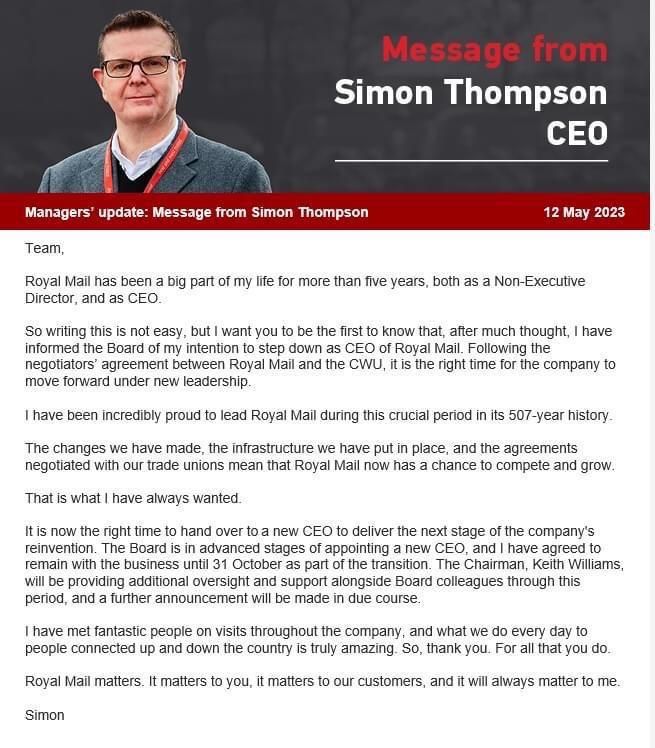 Message from
Simon Thompson
CEO

Managers' update: Message from Simon Thompson
12 May 2023

Team,

Royal Mail has been a big part of my life for more than five years, both as a Non-Executive Director, and as CEO.

So writing this is not easy, but I want you to be the first to know that, after much thought, I have informed the Board of my intention to step down as CEO of Royal Mail. Following the negotiators' agreement between Royal Mail and the CWU, it is the right time for the company to move forward under new leadership.

I have been incredibly proud to lead Royal Mail during this crucial period in its 507-year history.

The changes we have made, the infrastructure we have put in place, and the agreements negotiated with our trade unions mean that Royal Mail now has a chance to compete and grow.

That is what I have always wanted.

It is now the right time to hand over to a new CEO to deliver the next stage of the company's reinvention. The Board is in advanced stages of appointing a new CEO, and I have agreed to remain with the business until 31 October as part of the transition. The Chairman, Keith Williams, will be providing additional oversight and support alongside Board colleagues through this period, and a further announcement will be made in due course.

I have met fantastic people on visits throughout the company, and what we do every day to people connected up and down the country is truly amazing. So, thank you. For all that you do.

Royal Mail matters. It matters to you, it matters to our customers, and it will always matter to me.

Simon